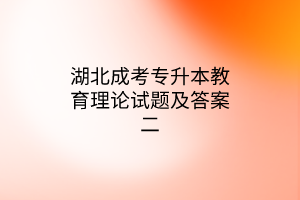 湖北成考专升本教育理论试题及答案二